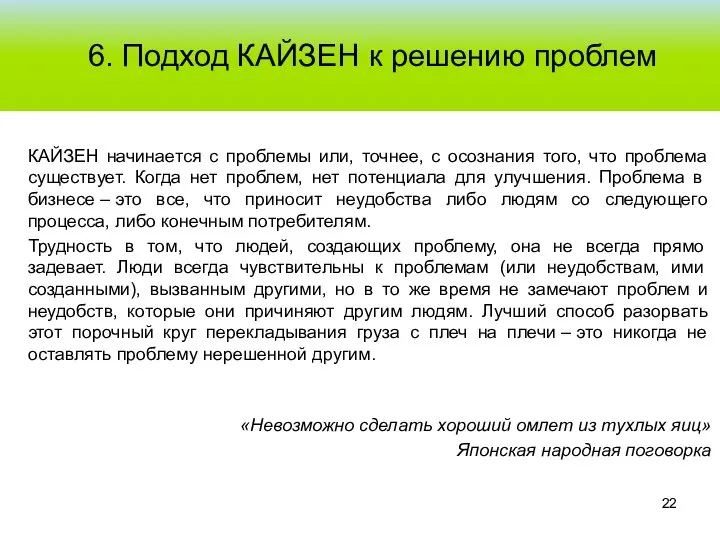 6. Подход КАЙЗЕН к решению проблем

КАЙЗЕН начинается с проблемы или, точнее, с осознания того, что проблема существует. Когда нет проблем, нет потенциала для улучшения. Проблема в бизнесе – это все, что приносит неудобства либо людям со следующего процесса, либо конечным потребителям.

Трудность в том, что людей, создающих проблему, она не всегда прямо задевает. Люди всегда чувствительны к проблемам (или неудобствам, ими созданными), вызванным другими, но в то же время не замечают проблем и неудобств, которые они причиняют другим людям. Лучший способ разорвать этот порочный круг перекладывания груза с плеч на плечи – это никогда не оставлять проблему нерешенной другим.

«Невозможно сделать хороший омлет из тухлых яиц»
Японская народная поговорка

22